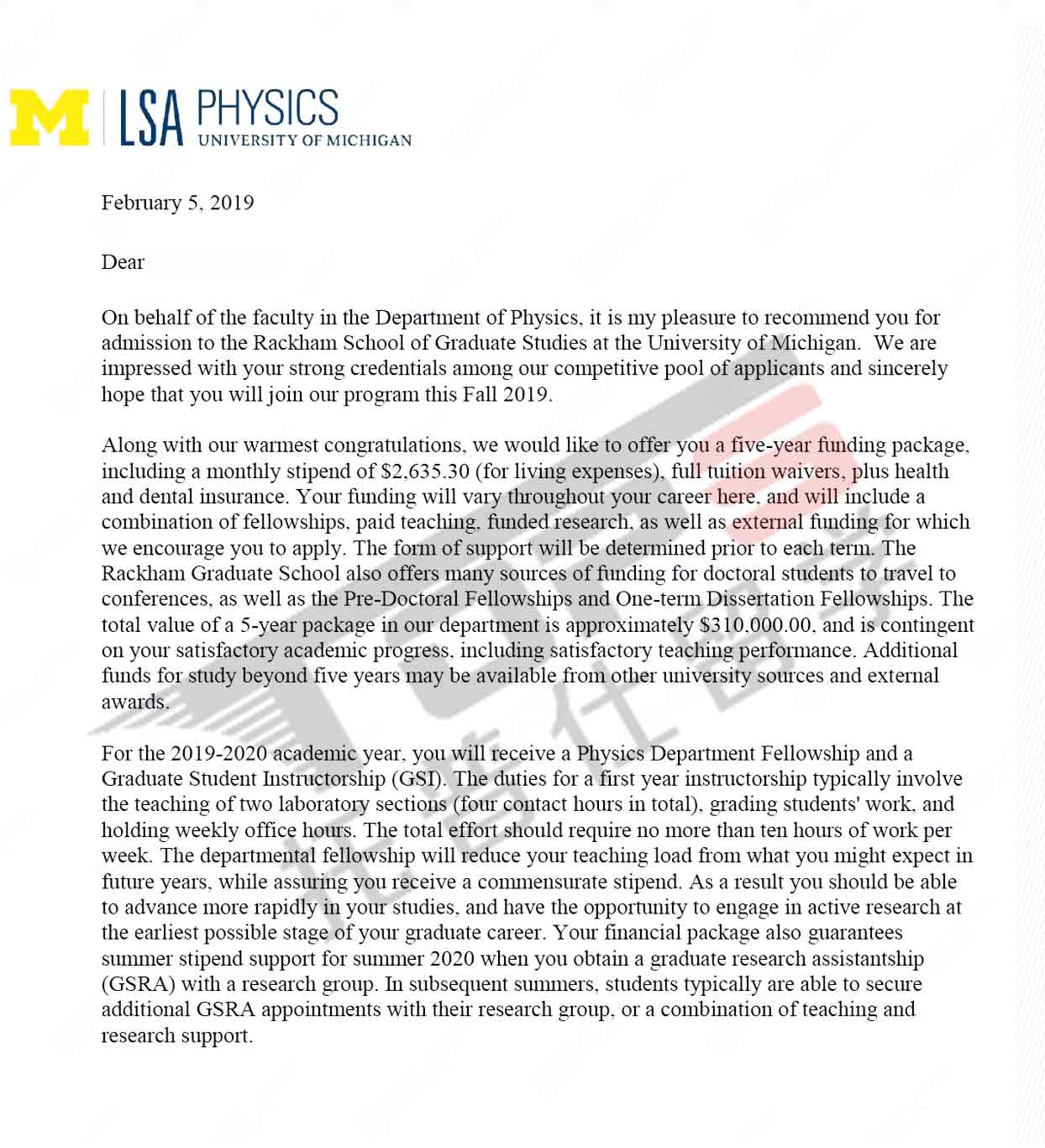 M | LSA PHYSICS
UNIVERSITY OF MICHIGAN

February 5, 2019

Dear

On behalf of the faculty in the Department of Physics, it is my pleasure to recommend you for admission to the Rackham School of Graduate Studies at the University of Michigan. We are impressed with your strong credentials among our competitive pool of applicants and sincerely hope that you will join our program this Fall 2019.

Along with our warmest congratulations, we would like to offer you a five-year funding package, including a monthly stipend of $2,635.30 (for living expenses), full tuition waivers, plus health and dental insurance. Your funding will vary throughout your career here, and will include a combination of fellowships, paid teaching, funded research, as well as external funding for which we encourage you to apply. The form of support will be determined prior to each term. The Rackham Graduate School also offers many sources of funding for doctoral students to travel to conferences, as well as the Pre-Doctoral Fellowships and One-term Dissertation Fellowships. The total value of a 5-year package in our department is approximately $310,000.00, and is contingent on your satisfactory academic progress, including satisfactory teaching performance. Additional funds for study beyond five years may be available from other university sources and external awards.

For the 2019-2020 academic year, you will receive a Physics Department Fellowship and a Graduate Student Instructorship (GSI). The duties for a first year instructorship typically involve the teaching of two laboratory sections (four contact hours in total), grading students' work, and holding weekly office hours. The total effort should require no more than ten hours of work per week. The departmental fellowship will reduce your teaching load from what you might expect in future years, while assuring you receive a commensurate stipend. As a result you should be able to advance more rapidly in your studies, and have the opportunity to engage in active research at the earliest possible stage of your graduate career. Your financial package also guarantees summer stipend support for summer 2020 when you obtain a graduate research assistantship (GSRA) with a research group. In subsequent summers, students typically are able to secure additional GSRA appointments with their research group, or a combination of teaching and research support.